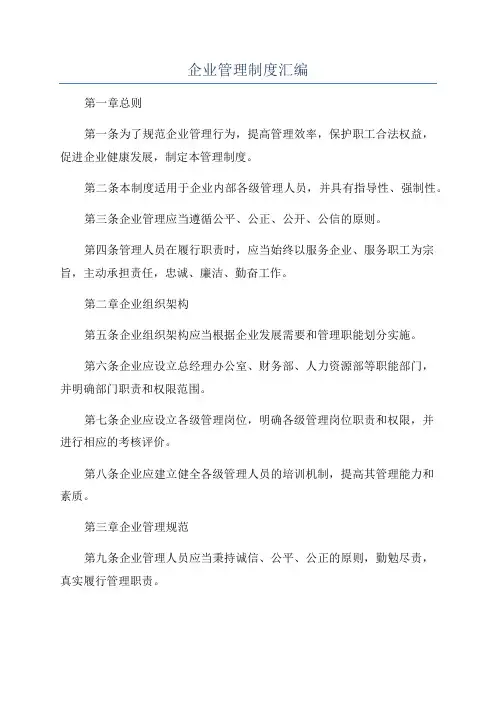 企业管理制度汇编

第一章总则

第一条为了规范企业管理行为，提高管理效率，保护职工合法权益，促进企业健康发展，制定本管理制度。

第二条本制度适用于企业内部各级管理人员，并具有指导性、强制性。

第三条企业管理应当遵循公平、公正、公开、公信的原则。

第四条管理人员在履行职责时，应当始终以服务企业、服务职工为宗旨，主动承担责任，忠诚、廉洁、勤奋工作。

第二章企业组织架构

第五条企业组织架构应当根据企业发展需要和管理职能划分实施。

第六条企业应设立总经理办公室、财务部、人力资源部等职能部门，并明确部门职责和权限范围。

第七条企业应设立各级管理岗位，明确各级管理岗位职责和权限，并进行相应的考核评价。

第八条企业应建立健全各级管理人员的培训机制，提高其管理能力和素质。

第三章企业管理规范

第九条企业管理人员应当秉持诚信、公平、公正的原则，勤勉尽责，真实履行管理职责。